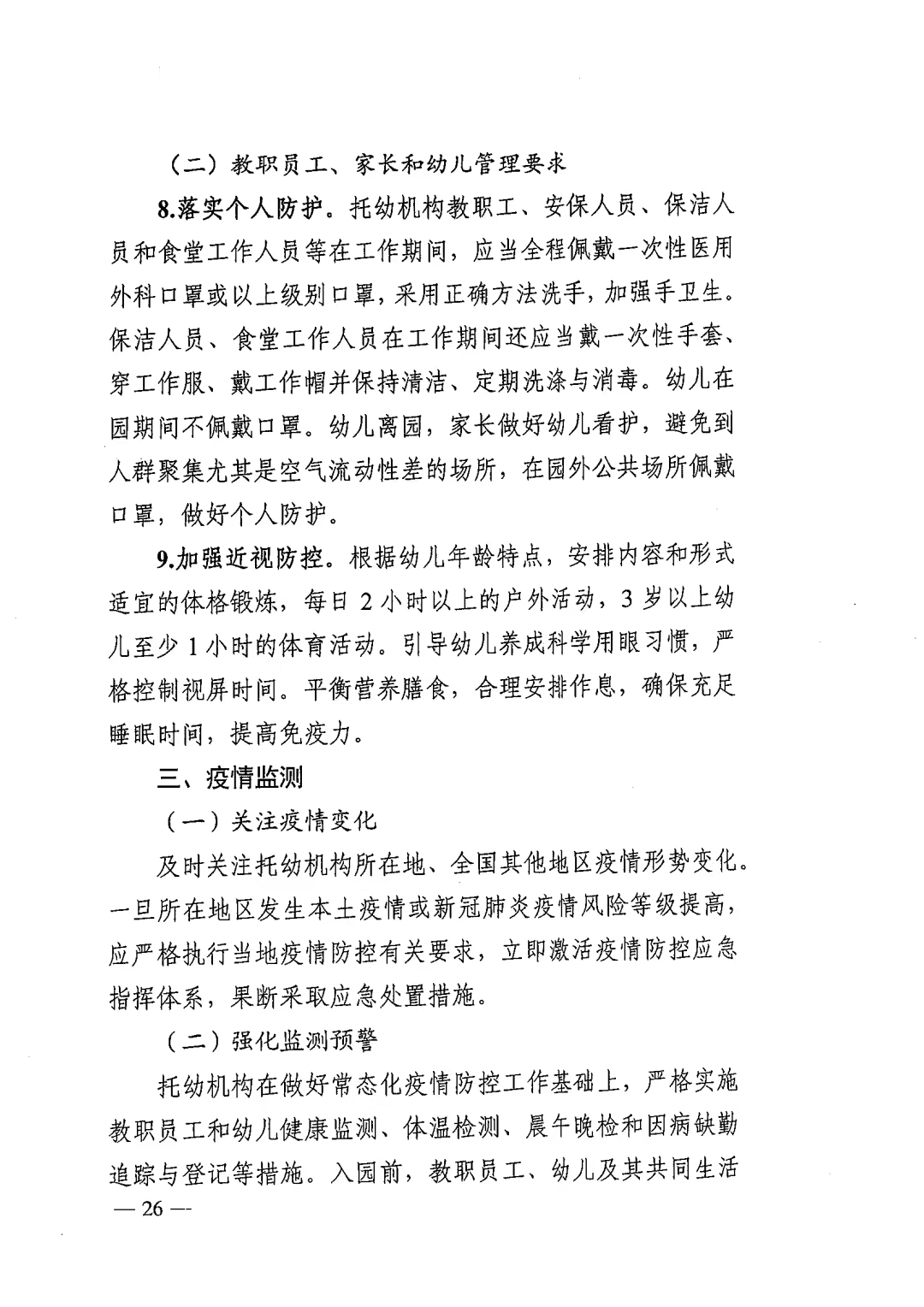 （二）教职员工、家长和幼儿管理要求

8.落实个人防护。托幼机构教职工、安保人员、保洁人员和食堂工作人员等在工作期间，应当全程佩戴一次性医用外科口罩或以上级别口罩，采用正确方法洗手，加强手卫生。保洁人员、食堂工作人员在工作期间还应当戴一次性手套、穿工作服、戴工作帽并保持清洁、定期洗涤与消毒。幼儿在园期间不佩戴口罩。幼儿离园，家长做好幼儿看护，避免到人群聚集尤其是空气流动性差的场所，在园外公共场所佩戴口罩，做好个人防护。

9.加强近视防控。根据幼儿年龄特点，安排内容和形式适宜的体格锻炼，每日2小时以上的户外活动，3岁以上幼儿至少1小时的体育活动。引导幼儿养成科学用眼习惯，严格控制视屏时间。平衡营养膳食，合理安排作息，确保充足睡眠时间，提高免疫力。

三、疫情监测

（一）关注疫情变化

及时关注托幼机构所在地、全国其他地区疫情形势变化。一旦所在地区发生本土疫情或新冠肺炎疫情风险等级提高，应严格执行当地疫情防控有关要求，立即激活疫情防控应急指挥体系，果断采取应急处置措施。

（二）强化监测预警

托幼机构在做好常态化疫情防控工作基础上，严格实施教职员工和幼儿健康监测、体温检测、晨午晚检和因病缺勤追踪与登记等措施。入园前，教职员工、幼儿及其共同生活

— 26 —